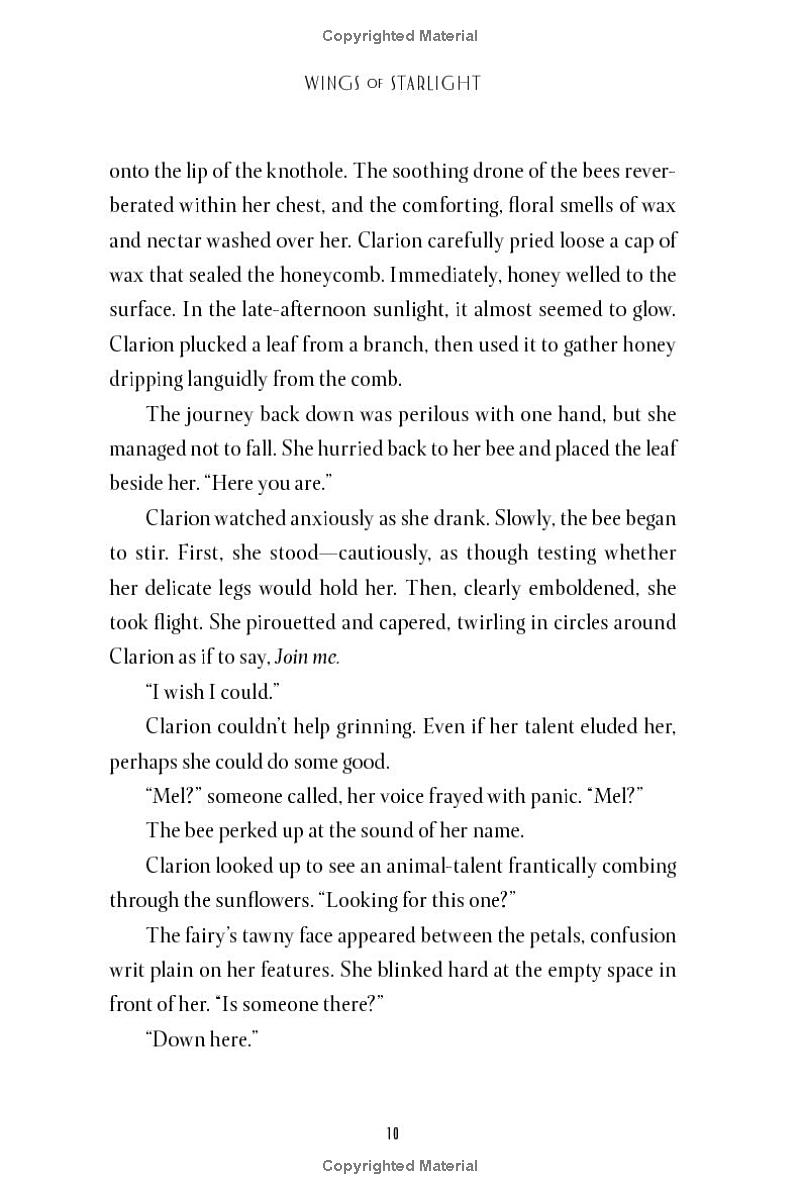 Copyrighted Material

WINGS OF STARLIGHT

onto the lip of the knothole. The soothing drone of the bees reverberated within her chest, and the comforting, floral smells of wax and nectar washed over her. Clarion carefully pried loose a cap of wax that sealed the honeycomb. Immediately, honey welled to the surface. In the late-afternoon sunlight, it almost seemed to glow. Clarion plucked a leaf from a branch, then used it to gather honey dripping languidly from the comb.

The journey back down was perilous with one hand, but she managed not to fall. She hurried back to her bee and placed the leaf beside her. "Here you are."

Clarion watched anxiously as she drank. Slowly, the bee began to stir. First, she stood—cautiously, as though testing whether her delicate legs would hold her. Then, clearly emboldened, she took flight. She pirouetted and capered, twirling in circles around Clarion as if to say, Join me.

"I wish I could."

Clarion couldn't help grinning. Even if her talent eluded her, perhaps she could do some good.

"Mel?" someone called, her voice frayed with panic. "Mel?"

The bee perked up at the sound of her name.

Clarion looked up to see an animal-talent frantically combing through the sunflowers. "Looking for this one?"

The fairy's tawny face appeared between the petals, confusion writ plain on her features. She blinked hard at the empty space in front of her. "Is someone there?"

"Down here."

10

Copyrighted Material